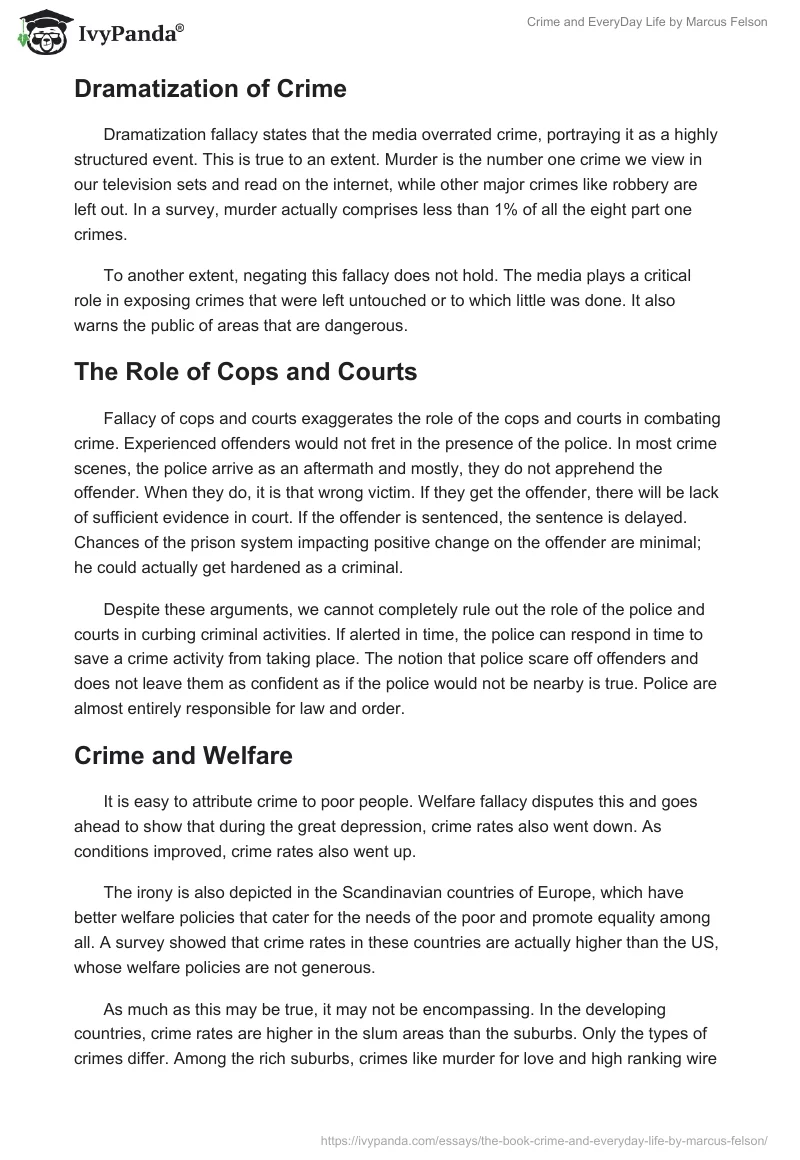 IvyPanda®

Crime and EveryDay Life by Marcus Felson

Dramatization of Crime

Dramatization fallacy states that the media overrated crime, portraying it as a highly structured event. This is true to an extent. Murder is the number one crime we view in our television sets and read on the internet, while other major crimes like robbery are left out. In a survey, murder actually comprises less than 1% of all the eight part one crimes.

To another extent, negating this fallacy does not hold. The media plays a critical role in exposing crimes that were left untouched or to which little was done. It also warns the public of areas that are dangerous.

The Role of Cops and Courts

Fallacy of cops and courts exaggerates the role of the cops and courts in combating crime. Experienced offenders would not fret in the presence of the police. In most crime scenes, the police arrive as an aftermath and mostly, they do not apprehend the offender. When they do, it is that wrong victim. If they get the offender, there will be lack of sufficient evidence in court. If the offender is sentenced, the sentence is delayed. Chances of the prison system impacting positive change on the offender are minimal; he could actually get hardened as a criminal.

Despite these arguments, we cannot completely rule out the role of the police and courts in curbing criminal activities. If alerted in time, the police can respond in time to save a crime activity from taking place. The notion that police scare off offenders and does not leave them as confident as if the police would not be nearby is true. Police are almost entirely responsible for law and order.

Crime and Welfare

It is easy to attribute crime to poor people. Welfare fallacy disputes this and goes ahead to show that during the great depression, crime rates also went down. As conditions improved, crime rates also went up.

The irony is also depicted in the Scandinavian countries of Europe, which have better welfare policies that cater for the needs of the poor and promote equality among all. A survey showed that crime rates in these countries are actually higher than the US, whose welfare policies are not generous.

As much as this may be true, it may not be encompassing. In the developing countries, crime rates are higher in the slum areas than the suburbs. Only the types of crimes differ. Among the rich suburbs, crimes like murder for love and high ranking wire

https://ivypanda.com/essays/the-book-crime-and-everyday-life-by-marcus-felson/